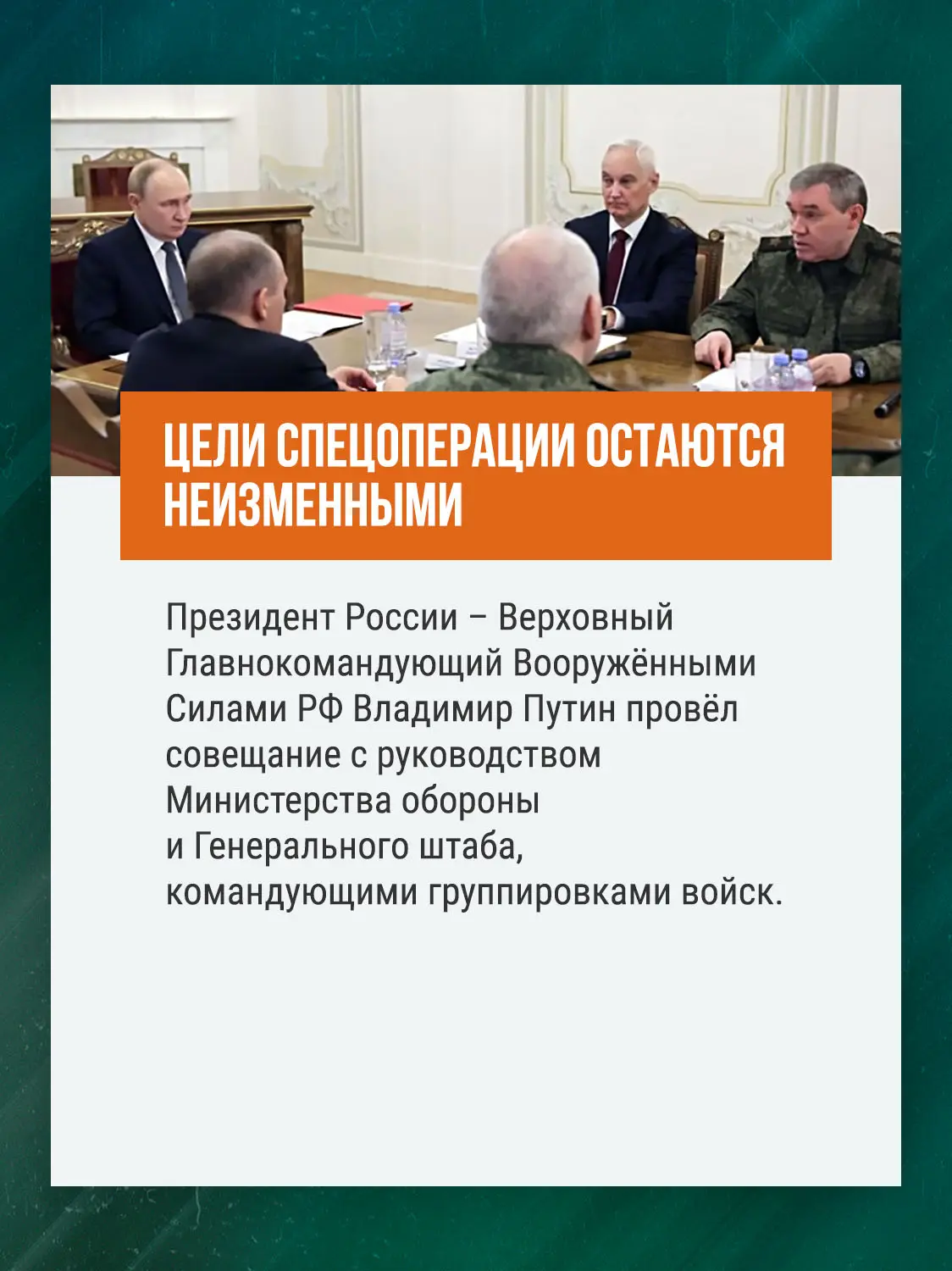 ЦЕЛИ СПЕЦОПЕРАЦИИ ОСТАЮТСЯ НЕИЗМЕННЫМИ

Президент России – Верховный Главнокомандующий Вооружёнными Силами РФ Владимир Путин провёл совещание с руководством Министерства обороны и Генерального штаба, командующими группировками войск.